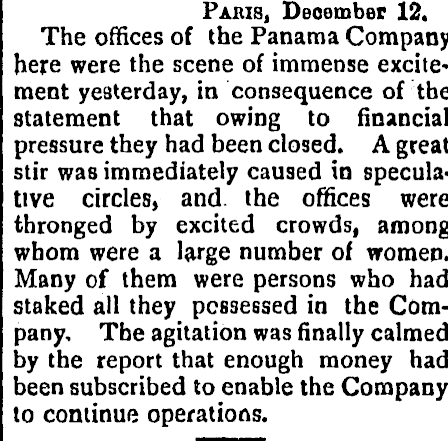 PARIS, December 12.

The offices of the Panama Company here were the scene of immense excitement yesterday, in consequence of the statement that owing to financial pressure they had been closed. A great stir was immediately caused in speculative circles, and the offices were thronged by excited crowds, among whom were a large number of women. Many of them were persons who had staked all they possessed in the Company. The agitation was finally calmed by the report that enough money had been subscribed to enable the Company to continue operations.